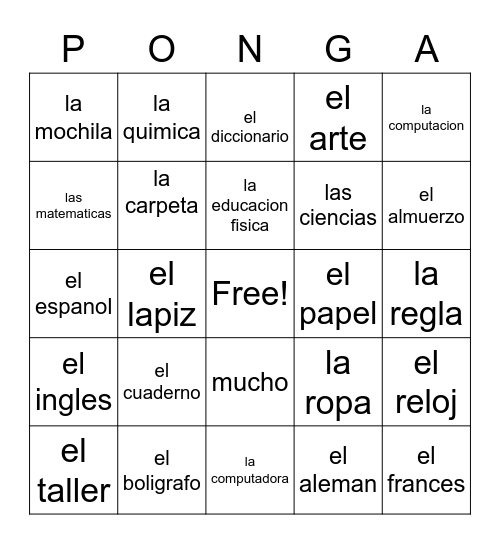 | P | O | N | G | A |
|---|---|---|---|---|
| la mochila | la quimica | el diccionario | el arte | la computacion |
| las matematicas | la carpeta | la educacion fisica | las ciencias | el almuerzo |
| el espanol | el lapiz | Free! | el papel | la regla |
| el ingles | el cuaderno | mucho | la ropa | el reloj |
| el taller | el boligrafo | la computadora | el aleman | el frances |